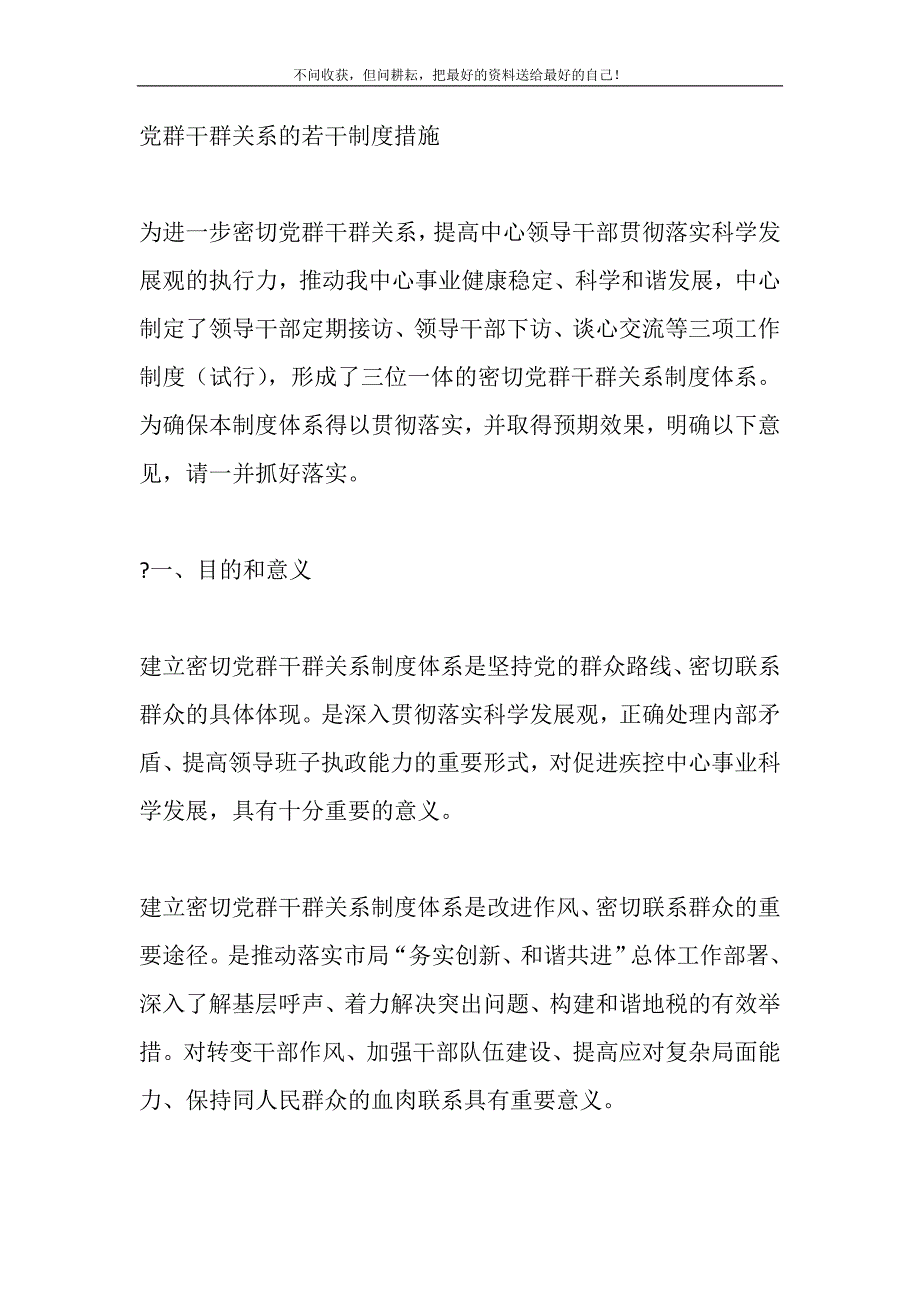 不问收获，但问耕耘，把最好的资料送给最好的自己！

党群干群关系的若干制度措施

为进一步密切党群干群关系，提高中心领导干部贯彻落实科学发展观的执行力，推动我中心事业健康稳定、科学和谐发展，中心制定了领导干部定期接访、领导干部下访、谈心交流等三项工作制度（试行），形成了三位一体的密切党群干群关系制度体系。为确保本制度体系得以贯彻落实，并取得预期效果，明确以下意见，请一并抓好落实。

?一、目的和意义

建立密切党群干群关系制度体系是坚持党的群众路线、密切联系群众的具体体现。是深入贯彻落实科学发展观，正确处理内部矛盾、提高领导班子执政能力的重要形式，对促进疾控中心事业科学发展，具有十分重要的意义。

建立密切党群干群关系制度体系是改进作风、密切联系群众的重要途径。是推动落实市局“务实创新、和谐共进”总体工作部署、深入了解基层呼声、着力解决突出问题、构建和谐地税的有效举措。对转变干部作风、加强干部队伍建设、提高应对复杂局面能力、保持同人民群众的血肉联系具有重要意义。